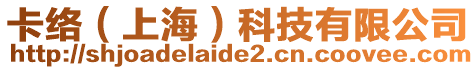 卡络（上海）科技有限公司
http://shjoadelaide2.cn.coovee.com